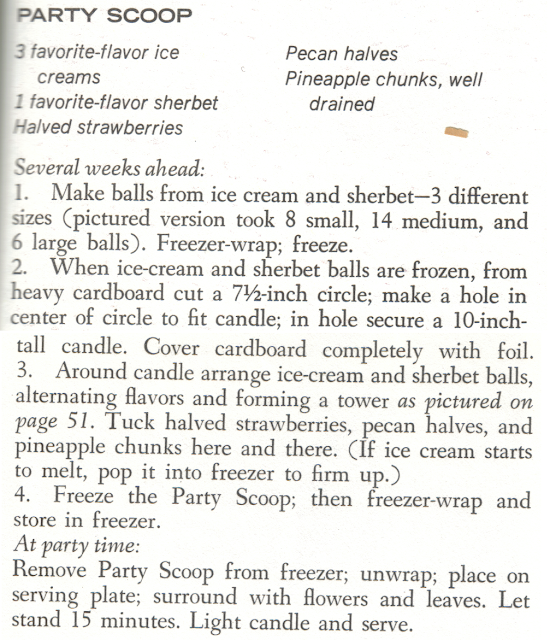 PARTY SCOOP

3 favorite-flavor ice creams
1 favorite-flavor sherbet
Halved strawberries

Pecan halves
Pineapple chunks, well drained

Several weeks ahead:
1. Make balls from ice cream and sherbet—3 different sizes (pictured version took 8 small, 14 medium, and 6 large balls). Freezer-wrap; freeze.
2. When ice-cream and sherbet balls are frozen, from heavy cardboard cut a 7½-inch circle; make a hole in center of circle to fit candle; in hole secure a 10-inch-tall candle. Cover cardboard completely with foil.
3. Around candle arrange ice-cream and sherbet balls, alternating flavors and forming a tower as pictured on page 51. Tuck halved strawberries, pecan halves, and pineapple chunks here and there. (If ice cream starts to melt, pop it into freezer to firm up.)
4. Freeze the Party Scoop; then freezer-wrap and store in freezer.
At party time:
Remove Party Scoop from freezer; unwrap; place on serving plate; surround with flowers and leaves. Let stand 15 minutes. Light candle and serve.